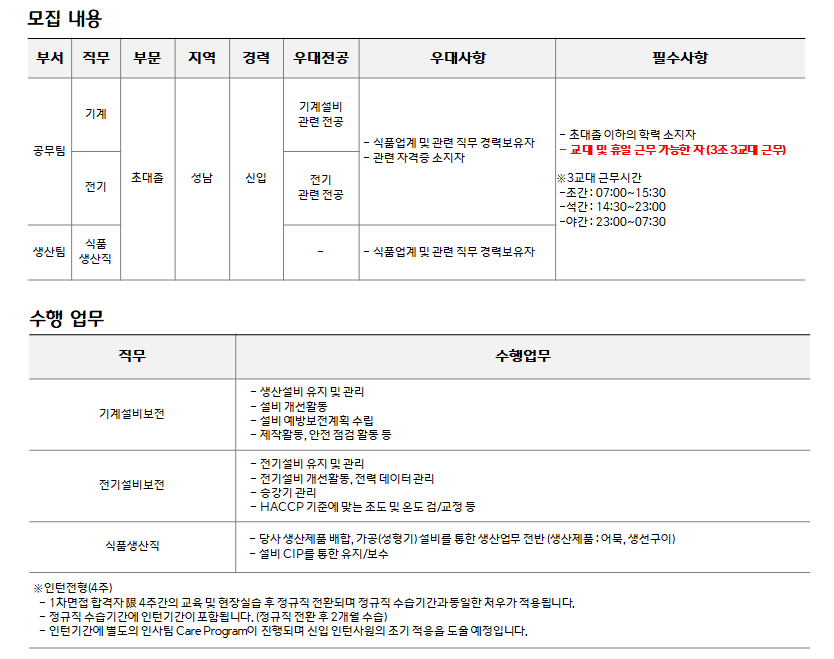 모집 내용

| 부서 | 직무 | 부문 | 지역 | 경력 | 우대전공 | 우대사항 | 필수사항 |
|---|---|---|---|---|---|---|---|
| 공무팀 | 기계 | 초대졸 | 성남 | 신입 | 기계설비 관련 전공 | - 식품업계 및 관련 직무 경력보유자 - 관련 자격증 소지자 | - 초대졸 이하의 학력 소지자 - 교대 및 휴일 근무 가능한 자 (3조 3교대 근무) ※3교대 근무시간 -조간 : 07:00~15:30 -석간 : 14:30~23:00 -야간 : 23:00~07:30 |
|  | 전기 |  |  |  | 전기 관련 전공 |  |  |
| 생산팀 | 식품 생산직 |  |  |  | - | - 식품업계 및 관련 직무 경력보유자 |  |

수행 업무

| 직무 | 수행업무 |
|---|---|
| 기계설비보전 | - 생산설비 유지 및 관리 - 설비 개선활동 - 설비 예방보전계획 수립 - 제작활동, 안전 점검 활동 등 |
| 전기설비보전 | - 전기설비 유지 및 관리 - 전기설비 개선활동, 전력 데이터 관리 - 승강기 관리 - HACCP 기준에 맞는 조도 및 온도 검/교정 등 |
| 식품생산직 | - 당사 생산제품 배합, 가공(성형기) 설비를 통한 생산업무 전반 (생산제품 : 어묵, 생선구이) - 설비 CIP를 통한 유지/보수 |

※인턴전형(4주)
- 1차면접 합격자 限 4주간의 교육 및 현장실습 후 정규직 전환되며 정규직 수습기간과 동일한 처우가 적용됩니다.
- 정규직 수습기간에 인턴기간이 포함됩니다. (정규직 전환 후 2개월 수습)
- 인턴기간에 별도의 인사팀 Care Program이 진행되며 신입 인턴사원의 조기 적응을 도울 예정입니다.